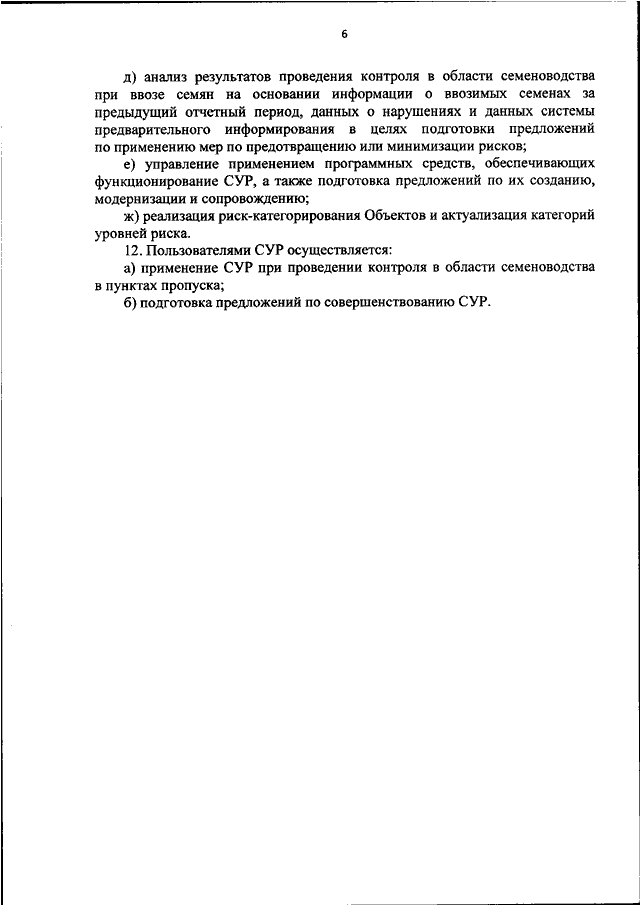 6

д) анализ результатов проведения контроля в области семеноводства при ввозе семян на основании информации о ввозимых семенах за предыдущий отчетный период, данных о нарушениях и данных системы предварительного информирования в целях подготовки предложений по применению мер по предотвращению или минимизации рисков;

е) управление применением программных средств, обеспечивающих функционирование СУР, а также подготовка предложений по их созданию, модернизации и сопровождению;

ж) реализация риск-категорирования Объектов и актуализация категорий уровней риска.

12. Пользователями СУР осуществляется:

а) применение СУР при проведении контроля в области семеноводства в пунктах пропуска;

б) подготовка предложений по совершенствованию СУР.